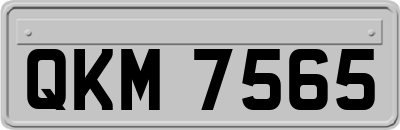 QKM 7565